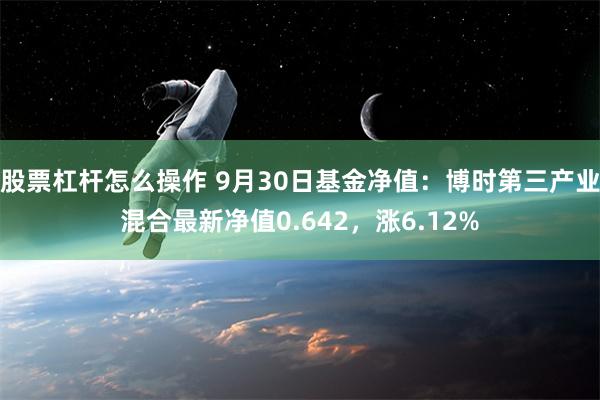 股票杠杆怎么操作 9月30日基金净值：博时第三产业混合最新净值0.642，涨6.12%